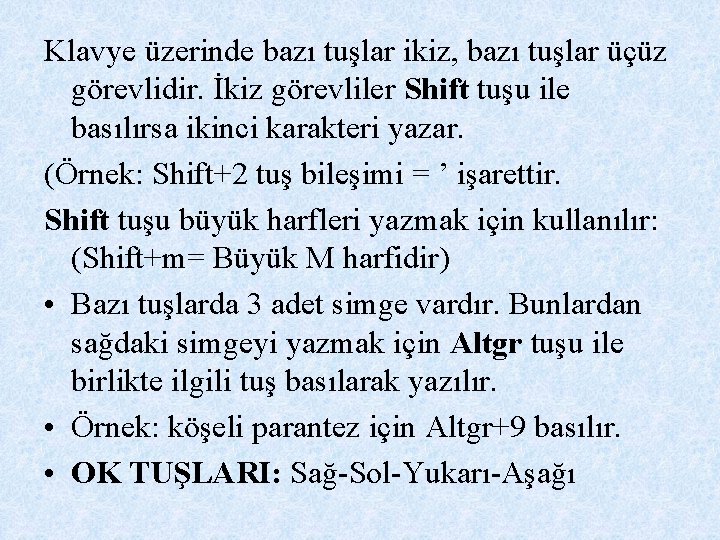 Klavye üzerinde bazı tuşlar ikiz, bazı tuşlar üçüz görevlidir. İkiz görevliler Shift tuşu ile basılırsa ikinci karakteri yazar.

(Örnek: Shift+2 tuş bileşimi = ’ işarettir.

Shift tuşu büyük harfleri yazmak için kullanılır: (Shift+m= Büyük M harfidir)

• Bazı tuşlarda 3 adet simge vardır. Bunlardan sağdaki simgeyi yazmak için Altgr tuşu ile birlikte ilgili tuş basılarak yazılır.

• Örnek: köşeli parantez için Altgr+9 basılır.

• OK TUŞLARI: Sağ-Sol-Yukarı-Aşağı